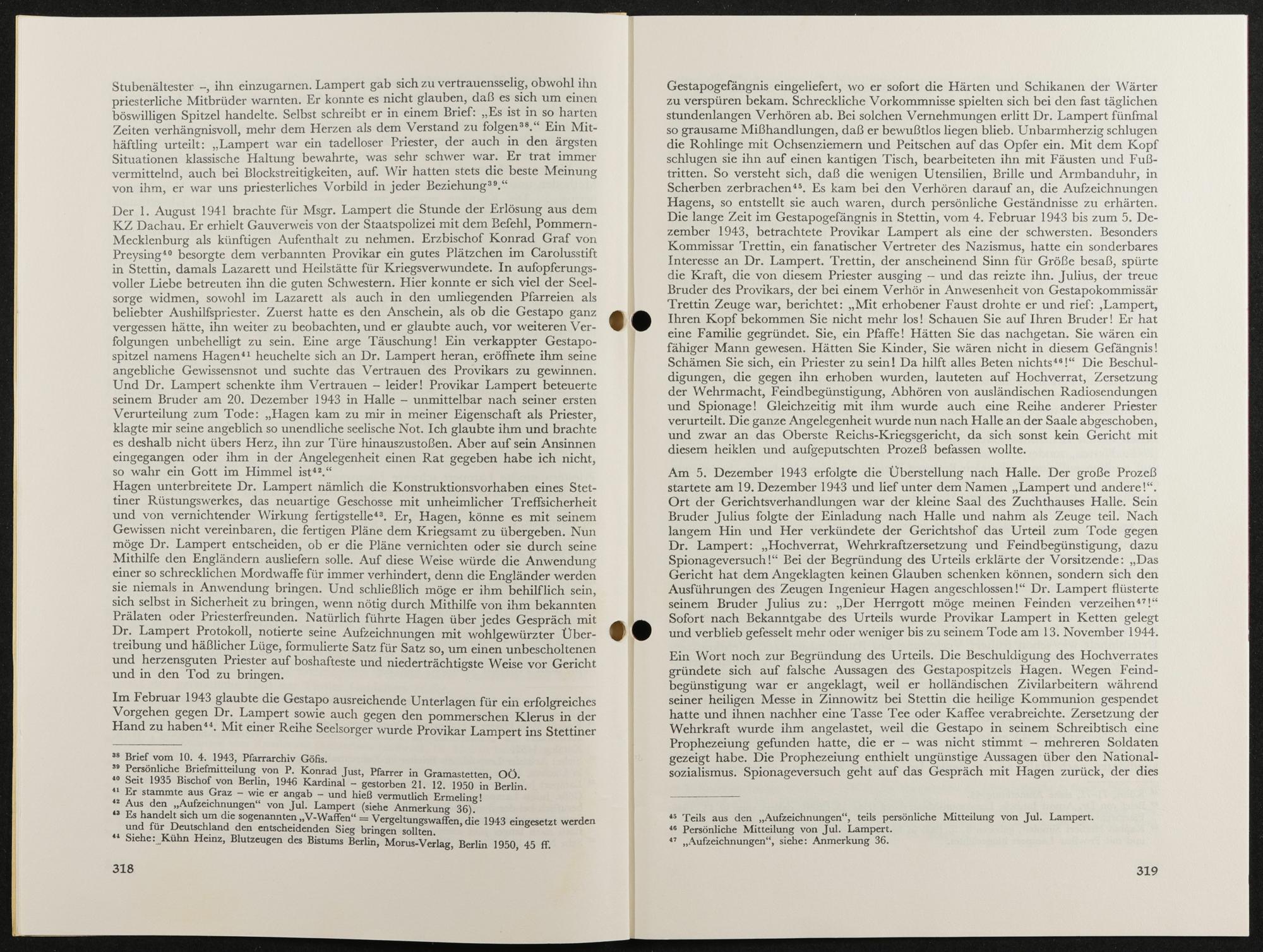 Stubenältester –, ihn einzugarnen. Lampert gab sich zu vertrauensselig, obwohl ihn priesterliche Mitbrüder warnten. Er konnte es nicht glauben, daß es sich um einen böswilligen Spitzel handelte. Selbst schreibt er in einem Brief: „Es ist in so harten Zeiten verhängnisvoll, mehr dem Herzen als dem Verstand zu folgen$^{38}$." Ein Mithäftling urteilt: „Lampert war ein tadelloser Priester, der auch in den ärgsten Situationen klassische Haltung bewahrte, was sehr schwer war. Er trat immer vermittelnd, auch bei Blockstreitigkeiten, auf. Wir hatten stets die beste Meinung von ihm, er war uns priesterliches Vorbild in jeder Beziehung$^{39}$."

Der 1. August 1941 brachte für Msgr. Lampert die Stunde der Erlösung aus dem KZ Dachau. Er erhielt Gauverweis von der Staatspolizei mit dem Befehl, Pommern-Mecklenburg als künftigen Aufenthalt zu nehmen. Erzbischof Konrad Graf von Preysing$^{40}$ besorgte dem verbannten Provikar ein gutes Plätzchen im Carolusstift in Stettin, damals Lazarett und Heilstätte für Kriegsverwundete. In aufopferungsvoller Liebe betreuten ihn die guten Schwestern. Hier konnte er sich viel der Seelsorge widmen, sowohl im Lazarett als auch in den umliegenden Pfarreien als beliebter Aushilfspriester. Zuerst hatte es den Anschein, als ob die Gestapo ganz vergessen hätte, ihn weiter zu beobachten, und er glaubte auch, vor weiteren Verfolgungen unbehelligt zu sein. Eine arge Täuschung! Ein verkappter Gestapospitzel namens Hagen$^{41}$ heuchelte sich an Dr. Lampert heran, eröffnete ihm seine angebliche Gewissensnot und suchte das Vertrauen des Provikars zu gewinnen. Und Dr. Lampert schenkte ihm Vertrauen – leider! Provikar Lampert beteuerte seinem Bruder am 20. Dezember 1943 in Halle – unmittelbar nach seiner ersten Verurteilung zum Tode: „Hagen kam zu mir in meiner Eigenschaft als Priester, klagte mir seine angeblich so unendliche seelische Not. Ich glaubte ihm und brachte es deshalb nicht übers Herz, ihn zur Türe hinauszustoßen. Aber auf sein Ansinnen eingegangen oder ihm in der Angelegenheit einen Rat gegeben habe ich nicht, so wahr ein Gott im Himmel ist$^{42}$."
Hagen unterbreitete Dr. Lampert nämlich die Konstruktionsvorhaben eines Stettiner Rüstungswerkes, das neuartige Geschosse mit unheimlicher Treffsicherheit und von vernichtender Wirkung fertigstelle$^{43}$. Er, Hagen, könne es mit seinem Gewissen nicht vereinbaren, die fertigen Pläne dem Kriegsamt zu übergeben. Nun möge Dr. Lampert entscheiden, ob er die Pläne vernichten oder sie durch seine Mithilfe den Engländern ausliefern solle. Auf diese Weise würde die Anwendung einer so schrecklichen Mordwaffe für immer verhindert, denn die Engländer werden sie niemals in Anwendung bringen. Und schließlich möge er ihm behilflich sein, sich selbst in Sicherheit zu bringen, wenn nötig durch Mithilfe von ihm bekannten Prälaten oder Priesterfreunden. Natürlich führte Hagen über jedes Gespräch mit Dr. Lampert Protokoll, notierte seine Aufzeichnungen mit wohlgewürzter Übertreibung und häßlicher Lüge, formulierte Satz für Satz so, um einen unbescholtenen und herzensguten Priester auf boshafteste und niederträchtigste Weise vor Gericht und in den Tod zu bringen.

Im Februar 1943 glaubte die Gestapo ausreichende Unterlagen für ein erfolgreiches Vorgehen gegen Dr. Lampert sowie auch gegen den pommerschen Klerus in der Hand zu haben$^{44}$. Mit einer Reihe Seelsorger wurde Provikar Lampert ins Stettiner

$^{38}$ Brief vom 10. 4. 1943, Pfarrarchiv Göfis.
$^{39}$ Persönliche Briefmitteilung von P. Konrad Just, Pfarrer in Gramastetten, OÖ.
$^{40}$ Seit 1935 Bischof von Berlin, 1946 Kardinal – gestorben 21. 12. 1950 in Berlin.
$^{41}$ Er stammte aus Graz – wie er angab – und hieß vermutlich Ermeling!
$^{42}$ Aus den „Aufzeichnungen" von Jul. Lampert (siehe Anmerkung 36).
$^{43}$ Es handelt sich um die sogenannten „V-Waffen" = Vergeltungswaffen, die 1943 eingesetzt werden und für Deutschland den entscheidenden Sieg bringen sollten.
$^{44}$ Siehe: Kühn Heinz, Blutzeugen des Bistums Berlin, Morus-Verlag, Berlin 1950, 45 ff.

318

Gestapogefängnis eingeliefert, wo er sofort die Härten und Schikanen der Wärter zu verspüren bekam. Schreckliche Vorkommnisse spielten sich bei den fast täglichen stundenlangen Verhören ab. Bei solchen Vernehmungen erlitt Dr. Lampert fünfmal so grausame Mißhandlungen, daß er bewußtlos liegen blieb. Unbarmherzig schlugen die Rohlinge mit Ochsenziemern und Peitschen auf das Opfer ein. Mit dem Kopf schlugen sie ihn auf einen kantigen Tisch, bearbeiteten ihn mit Fäusten und Fußtritten. So versteht sich, daß die wenigen Utensilien, Brille und Armbanduhr, in Scherben zerbrachen$^{45}$. Es kam bei den Verhören darauf an, die Aufzeichnungen Hagens, so entstellt sie auch waren, durch persönliche Geständnisse zu erhärten. Die lange Zeit im Gestapogefängnis in Stettin, vom 4. Februar 1943 bis zum 5. Dezember 1943, betrachtete Provikar Lampert als eine der schwersten. Besonders Kommissar Trettin, ein fanatischer Vertreter des Nazismus, hatte ein sonderbares Interesse an Dr. Lampert. Trettin, der anscheinend Sinn für Größe besaß, spürte die Kraft, die von diesem Priester ausging – und das reizte ihn. Julius, der treue Bruder des Provikars, der bei einem Verhör in Anwesenheit von Gestapokommissär Trettin Zeuge war, berichtet: „Mit erhobener Faust drohte er und rief: ‚Lampert, Ihren Kopf bekommen Sie nicht mehr los! Schauen Sie auf Ihren Bruder! Er hat eine Familie gegründet. Sie, ein Pfaffe! Hätten Sie das nachgetan. Sie wären ein fähiger Mann gewesen. Hätten Sie Kinder, Sie wären nicht in diesem Gefängnis! Schämen Sie sich, ein Priester zu sein! Da hilft alles Beten nichts$^{46}$!" Die Beschuldigungen, die gegen ihn erhoben wurden, lauteten auf Hochverrat, Zersetzung der Wehrmacht, Feindbegünstigung, Abhören von ausländischen Radiosendungen und Spionage! Gleichzeitig mit ihm wurde auch eine Reihe anderer Priester verurteilt. Die ganze Angelegenheit wurde nun nach Halle an der Saale abgeschoben, und zwar an das Oberste Reichs-Kriegsgericht, da sich sonst kein Gericht mit diesem heiklen und aufgeputschten Prozeß befassen wollte.

Am 5. Dezember 1943 erfolgte die Überstellung nach Halle. Der große Prozeß startete am 19. Dezember 1943 und lief unter dem Namen „Lampert und andere!". Ort der Gerichtsverhandlungen war der kleine Saal des Zuchthauses Halle. Sein Bruder Julius folgte der Einladung nach Halle und nahm als Zeuge teil. Nach langem Hin und Her verkündete der Gerichtshof das Urteil zum Tode gegen Dr. Lampert: „Hochverrat, Wehrkraftzersetzung und Feindbegünstigung, dazu Spionageversuch!" Bei der Begründung des Urteils erklärte der Vorsitzende: „Das Gericht hat dem Angeklagten keinen Glauben schenken können, sondern sich den Ausführungen des Zeugen Ingenieur Hagen angeschlossen!" Dr. Lampert flüsterte seinem Bruder Julius zu: „Der Herrgott möge meinen Feinden verzeihen$^{47}$!" Sofort nach Bekanntgabe des Urteils wurde Provikar Lampert in Ketten gelegt und verblieb gefesselt mehr oder weniger bis zu seinem Tode am 13. November 1944.

Ein Wort noch zur Begründung des Urteils. Die Beschuldigung des Hochverrates gründete sich auf falsche Aussagen des Gestapospitzels Hagen. Wegen Feindbegünstigung war er angeklagt, weil er holländischen Zivilarbeitern während seiner heiligen Messe in Zinnowitz bei Stettin die heilige Kommunion gespendet hatte und ihnen nachher eine Tasse Tee oder Kaffee verabreichte. Zersetzung der Wehrkraft wurde ihm angelastet, weil die Gestapo in seinem Schreibtisch eine Prophezeiung gefunden hatte, die er – was nicht stimmt – mehreren Soldaten gezeigt habe. Die Prophezeiung enthielt ungünstige Aussagen über den Nationalsozialismus. Spionageversuch geht auf das Gespräch mit Hagen zurück, der dies

$^{45}$ Teils aus den „Aufzeichnungen", teils persönliche Mitteilung von Jul. Lampert.
$^{46}$ Persönliche Mitteilung von Jul. Lampert.
$^{47}$ „Aufzeichnungen", siehe: Anmerkung 36.

319